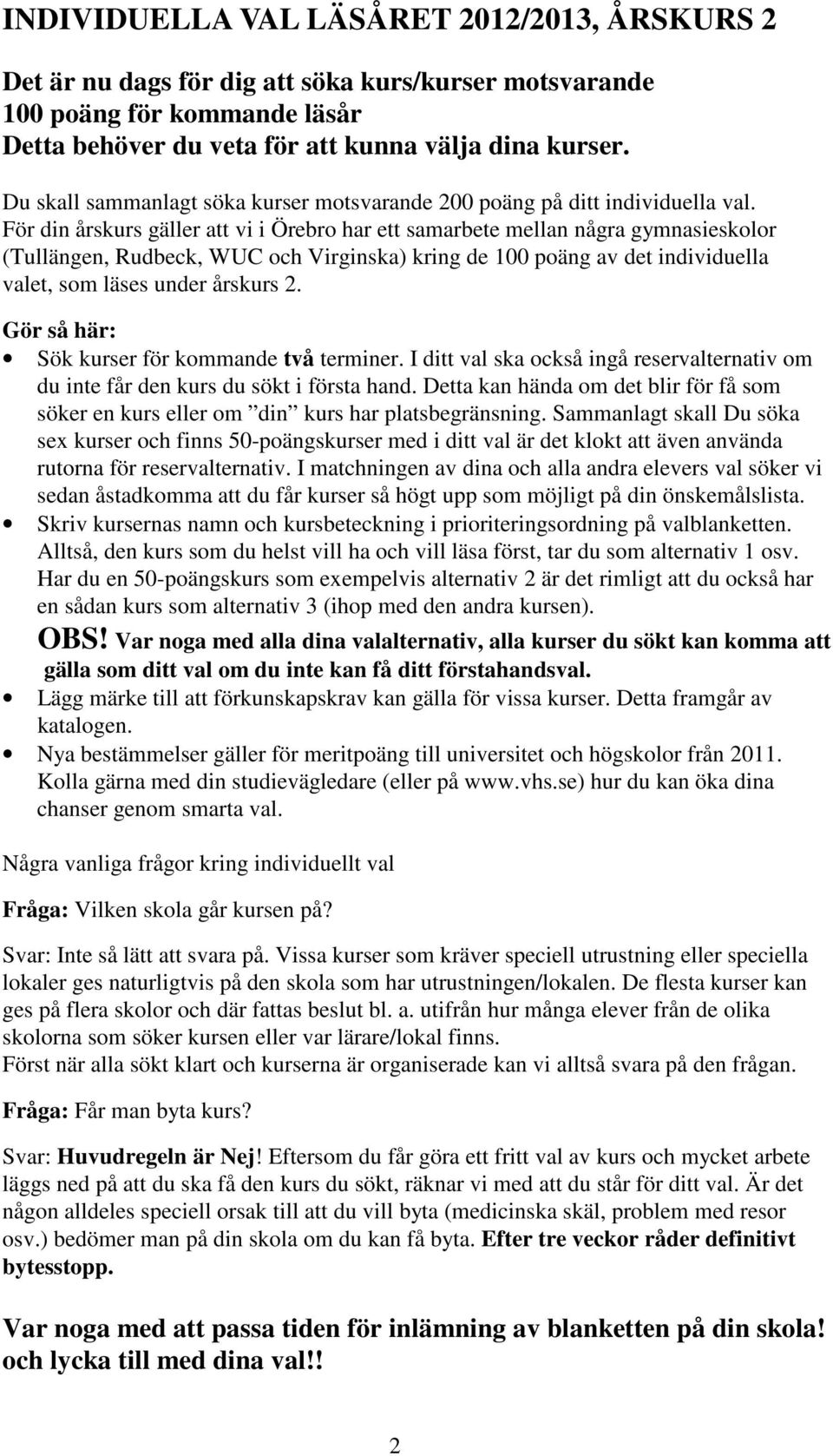 INDIVIDUELLA VAL LÄSÅRET 2012/2013, ÅRSKURS 2

Det är nu dags för dig att söka kurs/kurser motsvarande 100 poäng för kommande läsår
Detta behöver du veta för att kunna välja dina kurser.

Du skall sammanlagt söka kurser motsvarande 200 poäng på ditt individuella val.
För din årskurs gäller att vi i Örebro har ett samarbete mellan några gymnasieskolor (Tullängen, Rudbeck, WUC och Virginska) kring de 100 poäng av det individuella valet, som läses under årskurs 2.

Gör så här:
• Sök kurser för kommande två terminer. I ditt val ska också ingå reservalternativ om du inte får den kurs du sökt i första hand. Detta kan hända om det blir för få som söker en kurs eller om ”din” kurs har platsbegränsning. Sammanlagt skall Du söka sex kurser och finns 50-poängskurser med i ditt val är det klokt att även använda rutorna för reservalternativ. I matchningen av dina och alla andra elevers val söker vi sedan åstadkomma att du får kurser så högt upp som möjligt på din önskemålslista.
• Skriv kursernas namn och kursbeteckning i prioriteringsordning på valblanketten. Alltså, den kurs som du helst vill ha och vill läsa först, tar du som alternativ 1 osv. Har du en 50-poängskurs som exempelvis alternativ 2 är det rimligt att du också har en sådan kurs som alternativ 3 (ihop med den andra kursen).
OBS! Var noga med alla dina valalternativ, alla kurser du sökt kan komma att gälla som ditt val om du inte kan få ditt förstahandsval.
• Lägg märke till att förkunskapskrav kan gälla för vissa kurser. Detta framgår av katalogen.
• Nya bestämmelser gäller för meritpoäng till universitet och högskolor från 2011. Kolla gärna med din studievägledare (eller på www.vhs.se) hur du kan öka dina chanser genom smarta val.

Några vanliga frågor kring individuellt val

Fråga: Vilken skola går kursen på?

Svar: Inte så lätt att svara på. Vissa kurser som kräver speciell utrustning eller speciella lokaler ges naturligtvis på den skola som har utrustningen/lokalen. De flesta kurser kan ges på flera skolor och där fattas beslut bl. a. utifrån hur många elever från de olika skolorna som söker kursen eller var lärare/lokal finns.
Först när alla sökt klart och kurserna är organiserade kan vi alltså svara på den frågan.

Fråga: Får man byta kurs?

Svar: Huvudregeln är Nej! Eftersom du får göra ett fritt val av kurs och mycket arbete läggs ned på att du ska få den kurs du sökt, räknar vi med att du står för ditt val. Är det någon alldeles speciell orsak till att du vill byta (medicinska skäl, problem med resor osv.) bedömer man på din skola om du kan få byta. Efter tre veckor råder definitivt bytesstopp.

Var noga med att passa tiden för inlämning av blanketten på din skola!
och lycka till med dina val!!

2